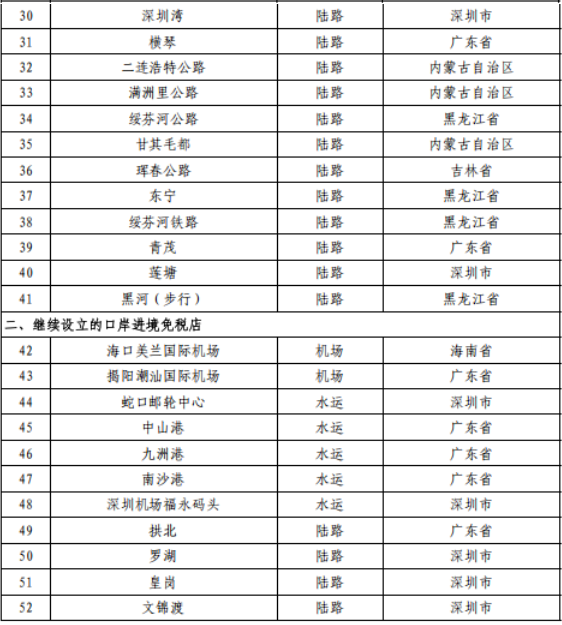 | 30 | 深圳湾 | 陆路 | 深圳市 |
|---|---|---|---|
| 31 | 横琴 | 陆路 | 广东省 |
| 32 | 二连浩特公路 | 陆路 | 内蒙古自治区 |
| 33 | 满洲里公路 | 陆路 | 内蒙古自治区 |
| 34 | 绥芬河公路 | 陆路 | 黑龙江省 |
| 35 | 甘其毛都 | 陆路 | 内蒙古自治区 |
| 36 | 珲春公路 | 陆路 | 吉林省 |
| 37 | 东宁 | 陆路 | 黑龙江省 |
| 38 | 绥芬河铁路 | 陆路 | 黑龙江省 |
| 39 | 青茂 | 陆路 | 广东省 |
| 40 | 莲塘 | 陆路 | 深圳市 |
| 41 | 黑河（步行） | 陆路 | 黑龙江省 |
| 二、继续设立的口岸进境免税店 | | | |
| 42 | 海口美兰国际机场 | 机场 | 海南省 |
| 43 | 揭阳潮汕国际机场 | 机场 | 广东省 |
| 44 | 蛇口邮轮中心 | 水运 | 深圳市 |
| 45 | 中山港 | 水运 | 广东省 |
| 46 | 九洲港 | 水运 | 广东省 |
| 47 | 南沙港 | 水运 | 广东省 |
| 48 | 深圳机场福永码头 | 水运 | 深圳市 |
| 49 | 拱北 | 陆路 | 广东省 |
| 50 | 罗湖 | 陆路 | 深圳市 |
| 51 | 皇岗 | 陆路 | 深圳市 |
| 52 | 文锦渡 | 陆路 | 深圳市 |